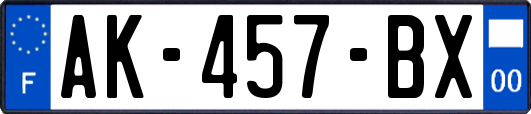 F
AK-457-BX
00